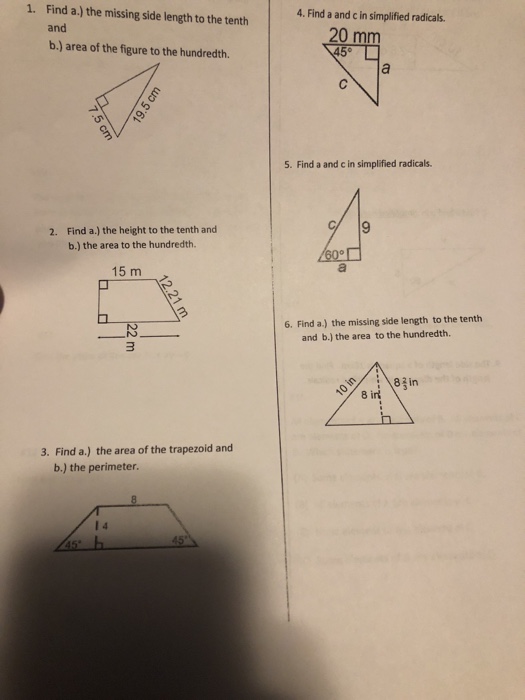 1. Find a.) the missing side length to the tenth and

b.) area of the figure to the hundredth.

7.5 cm

19.5 cm

2. Find a.) the height to the tenth and b.) the area to the hundredth.

15 m

12.21 m

22 m

3. Find a.) the area of the trapezoid and b.) the perimeter.

8

4

45°

45°

4. Find a and c in simplified radicals.

20 mm

45°

a

c

5. Find a and c in simplified radicals.

c

9

60°

a

6. Find a.) the missing side length to the tenth and b.) the area to the hundredth.

10 in

8 in

$8\frac{2}{3}$ in